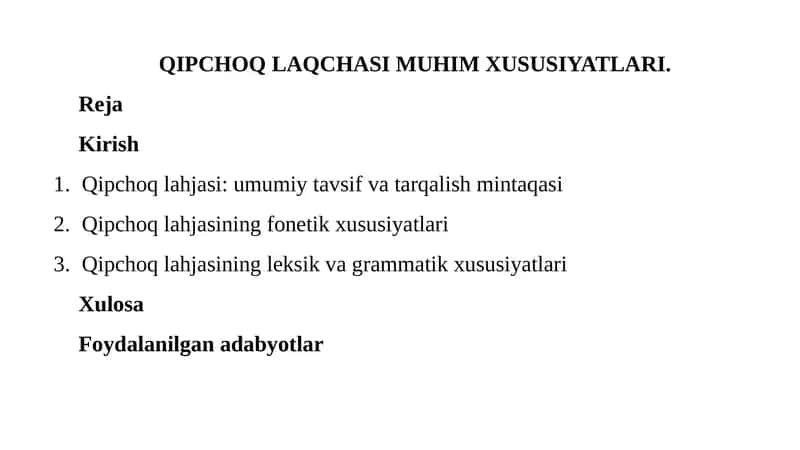 QIPCHOQ LAQCHASI MUHIM XUSUSIYATLARI.

Reja

Kirish

1. Qipchoq lahjasi: umumiy tavsif va tarqalish mintaqasi

2. Qipchoq lahjasining fonetik xususiyatlari

3. Qipchoq lahjasining leksik va grammatik xususiyatlari

Xulosa

Foydalanilgan adabyotlar